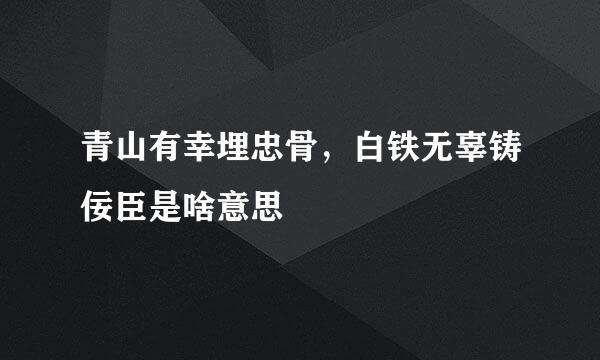 青山有幸埋忠骨，白铁无辜铸佞臣是啥意思